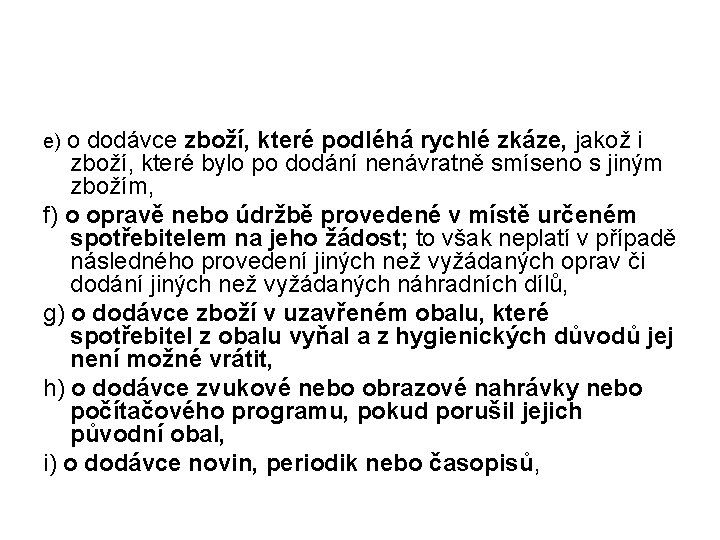 e) o dodávce zboží, které podléhá rychlé zkáze, jakož i zboží, které bylo po dodání nenávratně smíseno s jiným zbožím,

f) o opravě nebo údržbě provedené v místě určeném spotřebitelem na jeho žádost; to však neplatí v případě následného provedení jiných než vyžádaných oprav či dodání jiných než vyžádaných náhradních dílů,

g) o dodávce zboží v uzavřeném obalu, které spotřebitel z obalu vyňal a z hygienických důvodů jej není možné vrátit,

h) o dodávce zvukové nebo obrazové nahrávky nebo počítačového programu, pokud porušil jejich původní obal,

i) o dodávce novin, periodik nebo časopisů,